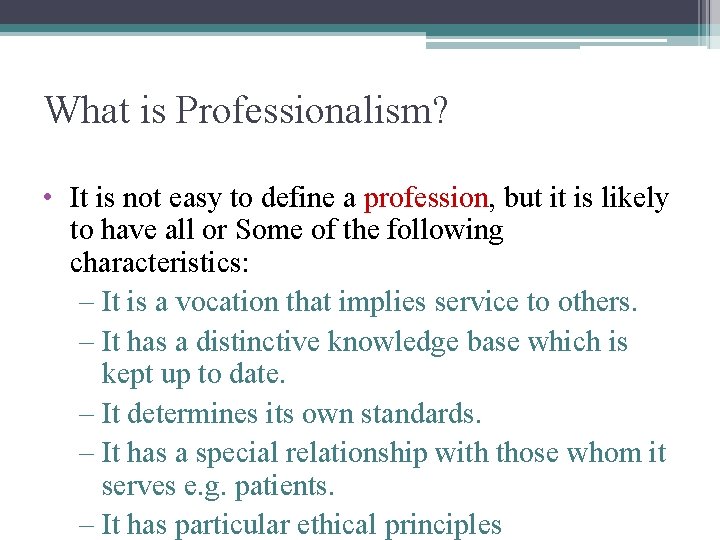 What is Professionalism?

• It is not easy to define a profession, but it is likely to have all or Some of the following characteristics:

– It is a vocation that implies service to others.

– It has a distinctive knowledge base which is kept up to date.

– It determines its own standards.

– It has a special relationship with those whom it serves e.g. patients.

– It has particular ethical principles